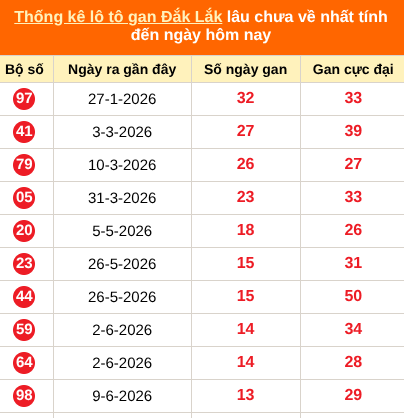 Thống kê lô tô gan Đắk Lắk lâu chưa về nhất tính đến ngày hôm nay

| Bộ số | Ngày ra gần đây | Số ngày gan | Gan cực đại |
|---|---|---|---|
| 97 | 27-1-2026 | 32 | 33 |
| 41 | 3-3-2026 | 27 | 39 |
| 79 | 10-3-2026 | 26 | 27 |
| 05 | 31-3-2026 | 23 | 33 |
| 20 | 5-5-2026 | 18 | 26 |
| 23 | 26-5-2026 | 15 | 31 |
| 44 | 26-5-2026 | 15 | 50 |
| 59 | 2-6-2026 | 14 | 34 |
| 64 | 2-6-2026 | 14 | 28 |
| 98 | 9-6-2026 | 13 | 29 |